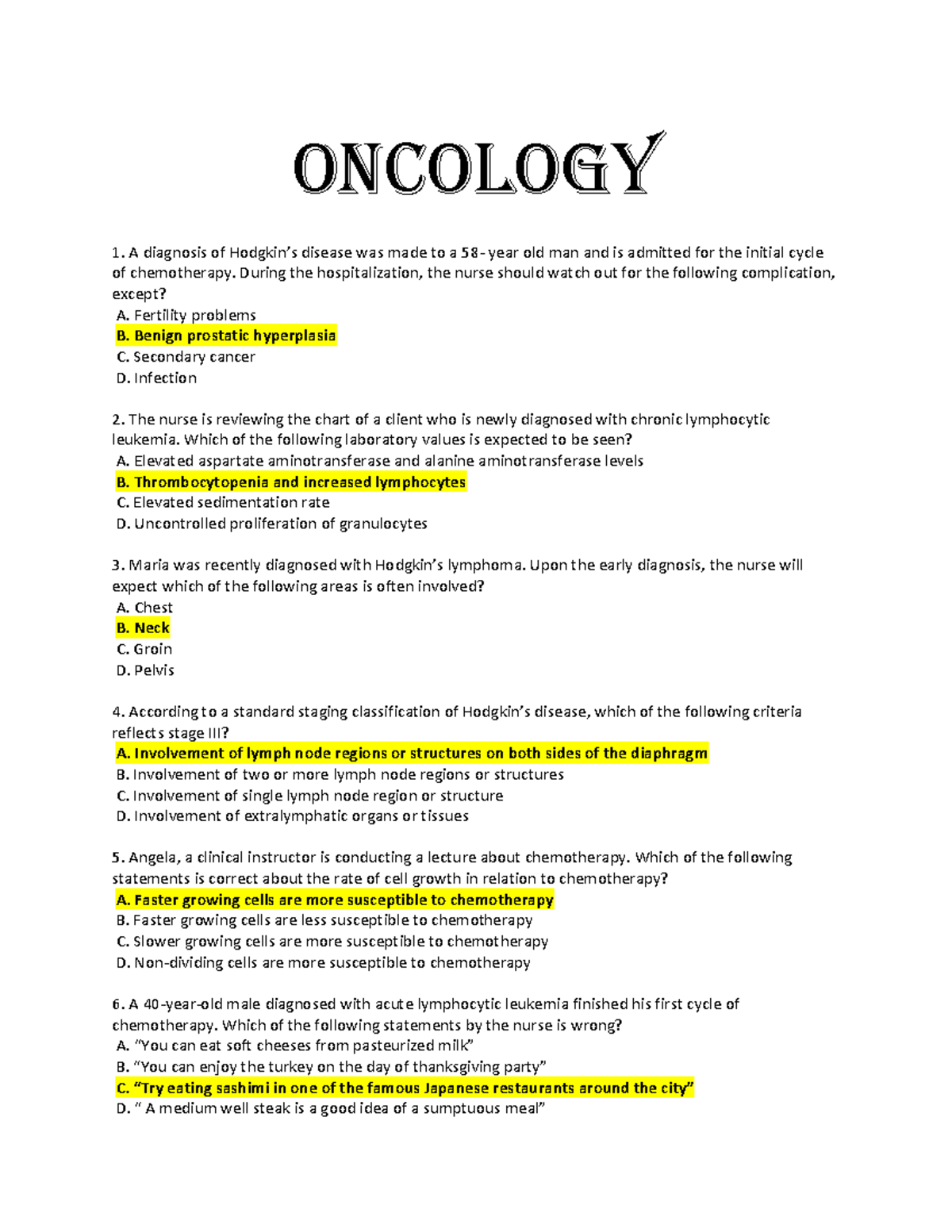 ONCOLOGY

1. A diagnosis of Hodgkin's disease was made to a 58-year old man and is admitted for the initial cycle of chemotherapy. During the hospitalization, the nurse should watch out for the following complication, except?
A. Fertility problems
B. Benign prostatic hyperplasia
C. Secondary cancer
D. Infection

2. The nurse is reviewing the chart of a client who is newly diagnosed with chronic lymphocytic leukemia. Which of the following laboratory values is expected to be seen?
A. Elevated aspartate aminotransferase and alanine aminotransferase levels
B. Thrombocytopenia and increased lymphocytes
C. Elevated sedimentation rate
D. Uncontrolled proliferation of granulocytes

3. Maria was recently diagnosed with Hodgkin's lymphoma. Upon the early diagnosis, the nurse will expect which of the following areas is often involved?
A. Chest
B. Neck
C. Groin
D. Pelvis

4. According to a standard staging classification of Hodgkin's disease, which of the following criteria reflects stage III?
A. Involvement of lymph node regions or structures on both sides of the diaphragm
B. Involvement of two or more lymph node regions or structures
C. Involvement of single lymph node region or structure
D. Involvement of extralymphatic organs or tissues

5. Angela, a clinical instructor is conducting a lecture about chemotherapy. Which of the following statements is correct about the rate of cell growth in relation to chemotherapy?
A. Faster growing cells are more susceptible to chemotherapy
B. Faster growing cells are less susceptible to chemotherapy
C. Slower growing cells are more susceptible to chemotherapy
D. Non-dividing cells are more susceptible to chemotherapy

6. A 40-year-old male diagnosed with acute lymphocytic leukemia finished his first cycle of chemotherapy. Which of the following statements by the nurse is wrong?
A. "You can eat soft cheeses from pasteurized milk"
B. "You can enjoy the turkey on the day of thanksgiving party"
C. "Try eating sashimi in one of the famous Japanese restaurants around the city"
D. " A medium well steak is a good idea of a sumptuous meal"